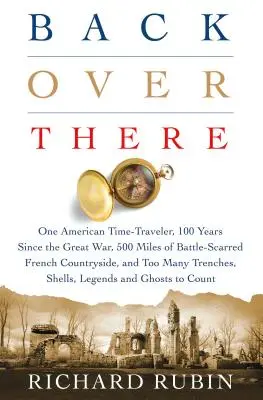 BACK
OVER
THERE

One American Time-Traveler, 100 Years Since the Great War, 500 Miles of Battle-Scarred French Countryside, and Too Many Trenches, Shells, Legends and Ghosts to Count

RICHARD RUBIN